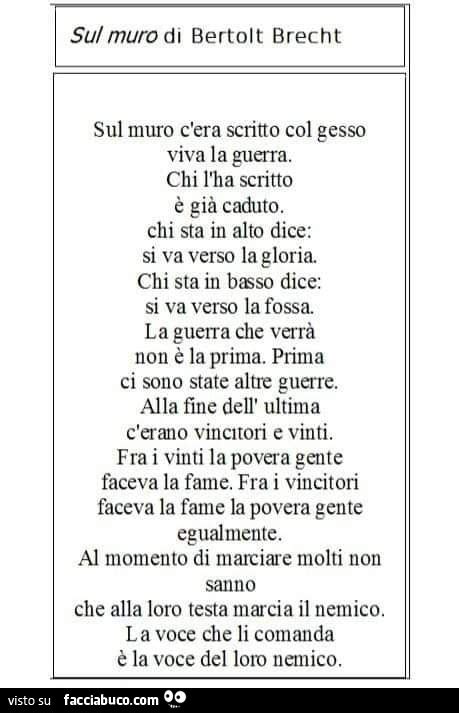 Sul muro di Bertolt Brecht

Sul muro c'era scritto col gesso
viva la guerra.
Chi l'ha scritto
è già caduto.
chi sta in alto dice:
si va verso la gloria.
Chi sta in basso dice:
si va verso la fossa.
La guerra che verrà
non è la prima. Prima
ci sono state altre guerre.
Alla fine dell' ultima
c'erano vincitori e vinti.
Fra i vinti la povera gente
faceva la fame. Fra i vincitori
faceva la fame la povera gente
egualmente.
Al momento di marciare molti non
sanno
che alla loro testa marcia il nemico.
La voce che li comanda
è la voce del loro nemico.

visto su facciabuco.com